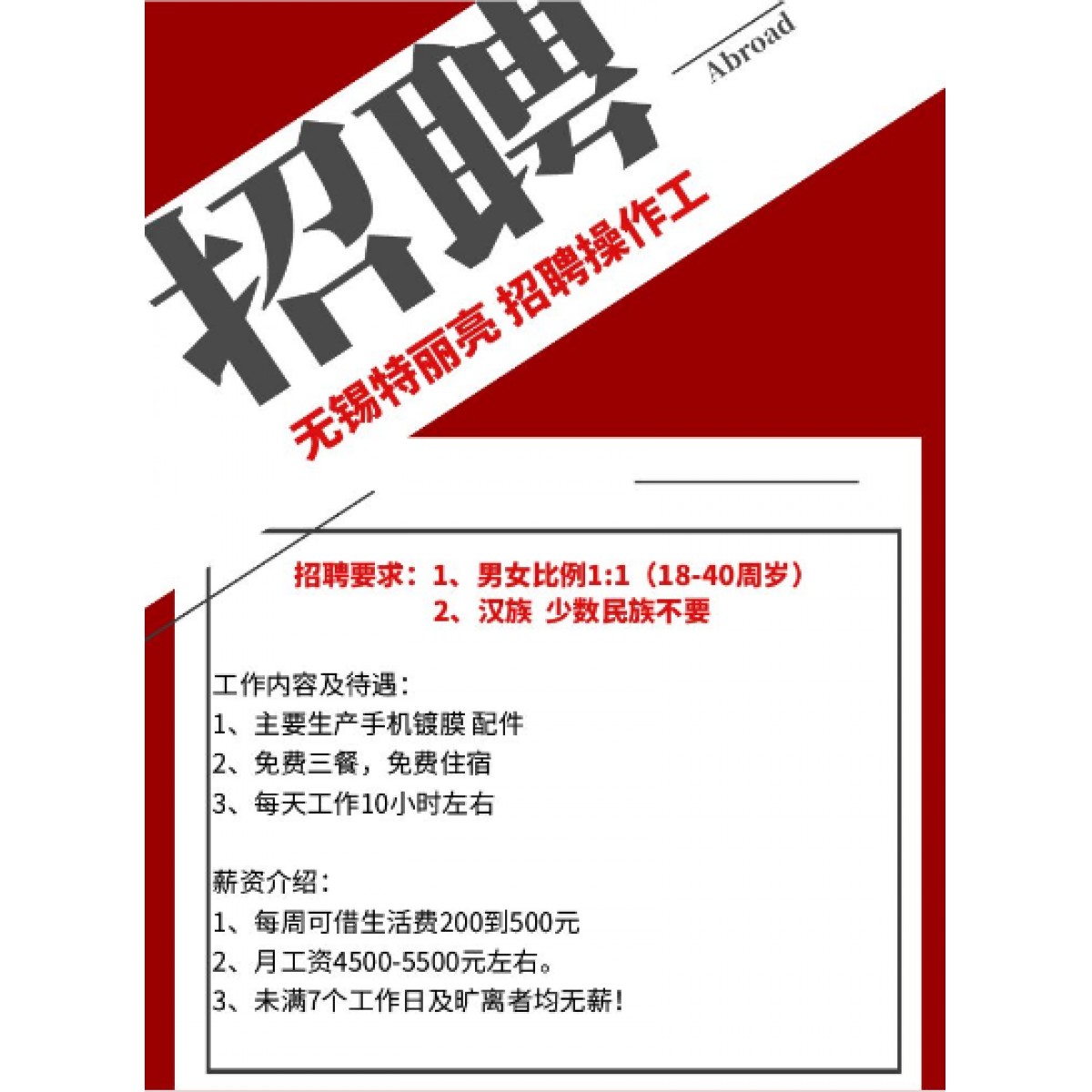 招聘

Abroad

无锡特丽亮 招聘操作工

招聘要求：1、男女比例1:1（18-40周岁）
2、汉族 少数民族不要

工作内容及待遇：
1、主要生产手机镀膜 配件
2、免费三餐，免费住宿
3、每天工作10小时左右

薪资介绍：
1、每周可借生活费200到500元
2、月工资4500-5500元左右。
3、未满7个工作日及旷离者均无薪！